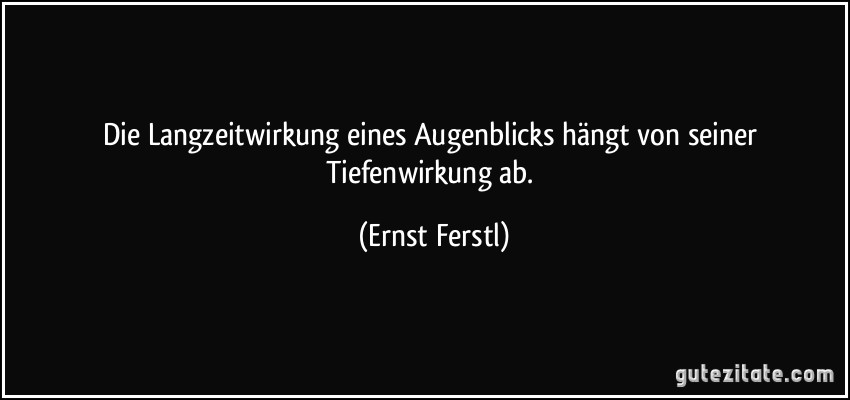 Die Langzeitwirkung eines Augenblicks hängt von seiner Tiefenwirkung ab.

(Ernst Ferstl)

gutezitate.com